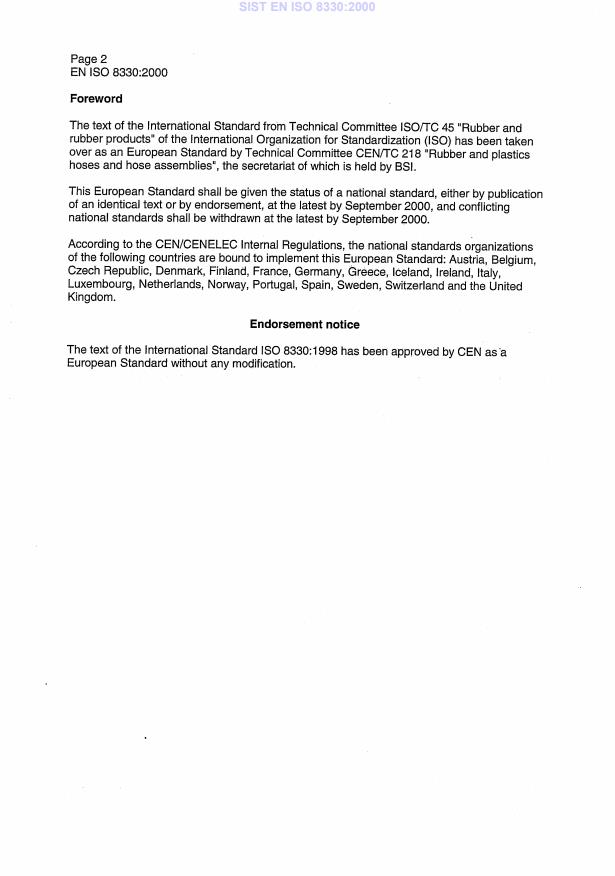 SIST EN ISO 8330:2000

Page 2
EN ISO 8330:2000

Foreword

The text of the International Standard from Technical Committee ISO/TC 45 "Rubber and rubber products" of the International Organization for Standardization (ISO) has been taken over as an European Standard by Technical Committee CEN/TC 218 "Rubber and plastics hoses and hose assemblies", the secretariat of which is held by BSI.

This European Standard shall be given the status of a national standard, either by publication of an identical text or by endorsement, at the latest by September 2000, and conflicting national standards shall be withdrawn at the latest by September 2000.

According to the CEN/CENELEC Internal Regulations, the national standards organizations of the following countries are bound to implement this European Standard: Austria, Belgium, Czech Republic, Denmark, Finland, France, Germany, Greece, Iceland, Ireland, Italy, Luxembourg, Netherlands, Norway, Portugal, Spain, Sweden, Switzerland and the United Kingdom.

Endorsement notice

The text of the International Standard ISO 8330:1998 has been approved by CEN as a European Standard without any modification.